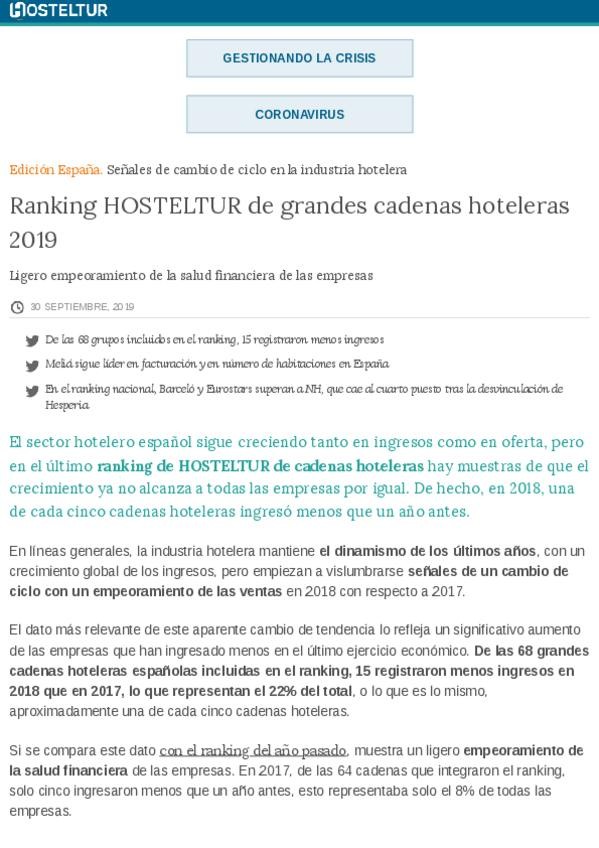 HOSTELTUR

GESTIONANDO LA CRISIS

CORONAVIRUS

Edición España. Señales de cambio de ciclo en la industria hotelera

Ranking HOSTELTUR de grandes cadenas hoteleras 2019

Ligero empeoramiento de la salud financiera de las empresas

30 SEPTIEMBRE, 2019

De las 68 grupos incluidos en el ranking, 15 registraron menos ingresos

Meliá sigue líder en facturación y en número de habitaciones en España

En el ranking nacional, Barceló y Eurostars superan a NH, que cae al cuarto puesto tras la desvinculación de Hesperia

El sector hotelero español sigue creciendo tanto en ingresos como en oferta, pero en el último ranking de HOSTELTUR de cadenas hoteleras hay muestras de que el crecimiento ya no alcanza a todas las empresas por igual. De hecho, en 2018, una de cada cinco cadenas hoteleras ingresó menos que un año antes.

En líneas generales, la industria hotelera mantiene el dinamismo de los últimos años, con un crecimiento global de los ingresos, pero empiezan a vislumbrarse señales de un cambio de ciclo con un empeoramiento de las ventas en 2018 con respecto a 2017.

El dato más relevante de este aparente cambio de tendencia lo refleja un significativo aumento de las empresas que han ingresado menos en el último ejercicio económico. De las 68 grandes cadenas hoteleras españolas incluidas en el ranking, 15 registraron menos ingresos en 2018 que en 2017, lo que representan el 22% del total, o lo que es lo mismo, aproximadamente una de cada cinco cadenas hoteleras.

Si se compara este dato con el ranking del año pasado, muestra un ligero empeoramiento de la salud financiera de las empresas. En 2017, de las 64 cadenas que integraron el ranking, solo cinco ingresaron menos que un año antes, esto representaba solo el 8% de todas las empresas.